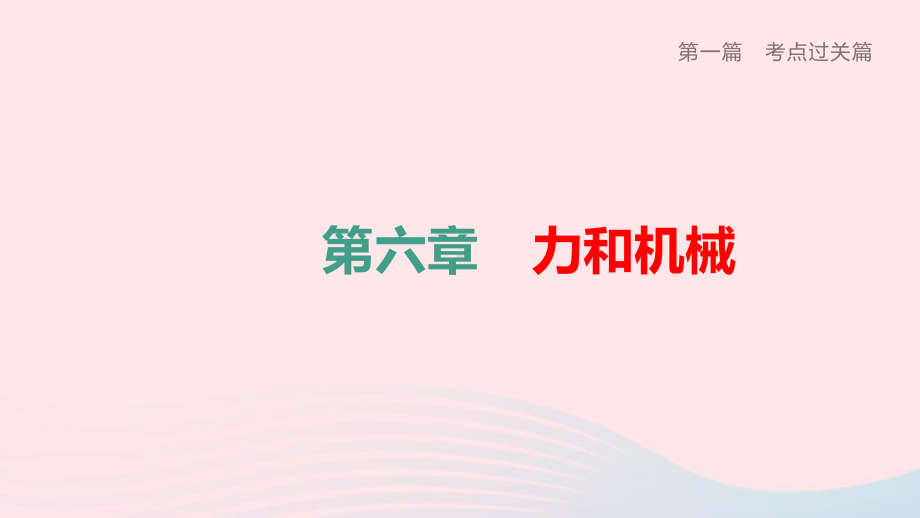 第一篇　考点过关篇

第六章　力和机械